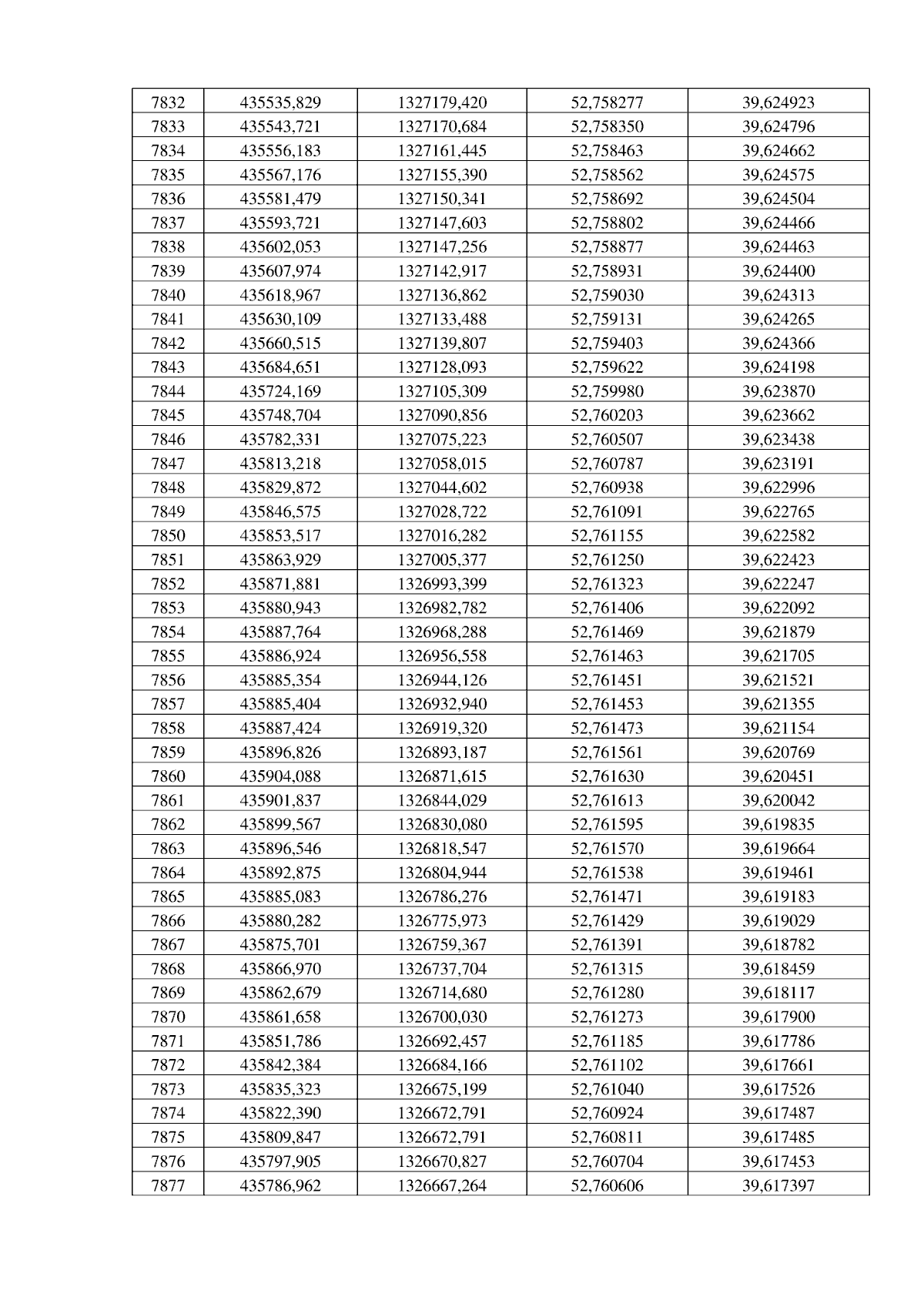 | 7832 | 435535,829 | 1327179,420 | 52,758277 | 39,624923 |
|---|---|---|---|---|
| 7833 | 435543,721 | 1327170,684 | 52,758350 | 39,624796 |
| 7834 | 435556,183 | 1327161,445 | 52,758463 | 39,624662 |
| 7835 | 435567,176 | 1327155,390 | 52,758562 | 39,624575 |
| 7836 | 435581,479 | 1327150,341 | 52,758692 | 39,624504 |
| 7837 | 435593,721 | 1327147,603 | 52,758802 | 39,624466 |
| 7838 | 435602,053 | 1327147,256 | 52,758877 | 39,624463 |
| 7839 | 435607,974 | 1327142,917 | 52,758931 | 39,624400 |
| 7840 | 435618,967 | 1327136,862 | 52,759030 | 39,624313 |
| 7841 | 435630,109 | 1327133,488 | 52,759131 | 39,624265 |
| 7842 | 435660,515 | 1327139,807 | 52,759403 | 39,624366 |
| 7843 | 435684,651 | 1327128,093 | 52,759622 | 39,624198 |
| 7844 | 435724,169 | 1327105,309 | 52,759980 | 39,623870 |
| 7845 | 435748,704 | 1327090,856 | 52,760203 | 39,623662 |
| 7846 | 435782,331 | 1327075,223 | 52,760507 | 39,623438 |
| 7847 | 435813,218 | 1327058,015 | 52,760787 | 39,623191 |
| 7848 | 435829,872 | 1327044,602 | 52,760938 | 39,622996 |
| 7849 | 435846,575 | 1327028,722 | 52,761091 | 39,622765 |
| 7850 | 435853,517 | 1327016,282 | 52,761155 | 39,622582 |
| 7851 | 435863,929 | 1327005,377 | 52,761250 | 39,622423 |
| 7852 | 435871,881 | 1326993,399 | 52,761323 | 39,622247 |
| 7853 | 435880,943 | 1326982,782 | 52,761406 | 39,622092 |
| 7854 | 435887,764 | 1326968,288 | 52,761469 | 39,621879 |
| 7855 | 435886,924 | 1326956,558 | 52,761463 | 39,621705 |
| 7856 | 435885,354 | 1326944,126 | 52,761451 | 39,621521 |
| 7857 | 435885,404 | 1326932,940 | 52,761453 | 39,621355 |
| 7858 | 435887,424 | 1326919,320 | 52,761473 | 39,621154 |
| 7859 | 435896,826 | 1326893,187 | 52,761561 | 39,620769 |
| 7860 | 435904,088 | 1326871,615 | 52,761630 | 39,620451 |
| 7861 | 435901,837 | 1326844,029 | 52,761613 | 39,620042 |
| 7862 | 435899,567 | 1326830,080 | 52,761595 | 39,619835 |
| 7863 | 435896,546 | 1326818,547 | 52,761570 | 39,619664 |
| 7864 | 435892,875 | 1326804,944 | 52,761538 | 39,619461 |
| 7865 | 435885,083 | 1326786,276 | 52,761471 | 39,619183 |
| 7866 | 435880,282 | 1326775,973 | 52,761429 | 39,619029 |
| 7867 | 435875,701 | 1326759,367 | 52,761391 | 39,618782 |
| 7868 | 435866,970 | 1326737,704 | 52,761315 | 39,618459 |
| 7869 | 435862,679 | 1326714,680 | 52,761280 | 39,618117 |
| 7870 | 435861,658 | 1326700,030 | 52,761273 | 39,617900 |
| 7871 | 435851,786 | 1326692,457 | 52,761185 | 39,617786 |
| 7872 | 435842,384 | 1326684,166 | 52,761102 | 39,617661 |
| 7873 | 435835,323 | 1326675,199 | 52,761040 | 39,617526 |
| 7874 | 435822,390 | 1326672,791 | 52,760924 | 39,617487 |
| 7875 | 435809,847 | 1326672,791 | 52,760811 | 39,617485 |
| 7876 | 435797,905 | 1326670,827 | 52,760704 | 39,617453 |
| 7877 | 435786,962 | 1326667,264 | 52,760606 | 39,617397 |